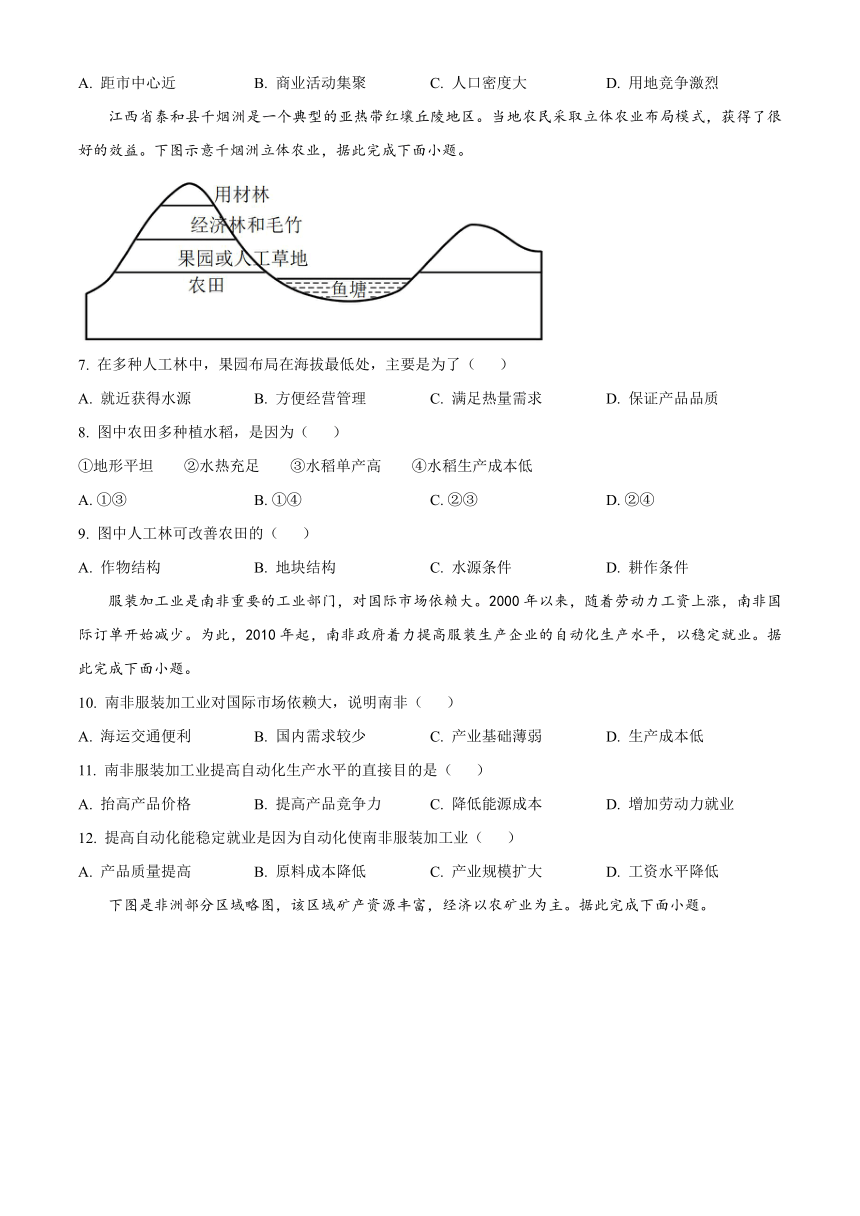 A. 距市中心近　　B. 商业活动集聚　　C. 人口密度大　　D. 用地竞争激烈

江西省泰和县千烟洲是一个典型的亚热带红壤丘陵地区。当地农民采取立体农业布局模式，获得了很好的效益。下图示意千烟洲立体农业，据此完成下面小题。

用材林
经济林和毛竹
果园或人工草地
农田
鱼塘

7. 在多种人工林中，果园布局在海拔最低处，主要是为了（　　）

A. 就近获得水源　　B. 方便经营管理　　C. 满足热量需求　　D. 保证产品品质

8. 图中农田多种植水稻，是因为（　　）

①地形平坦　　②水热充足　　③水稻单产高　　④水稻生产成本低

A. ①③　　B. ①④　　C. ②③　　D. ②④

9. 图中人工林可改善农田的（　　）

A. 作物结构　　B. 地块结构　　C. 水源条件　　D. 耕作条件

服装加工业是南非重要的工业部门，对国际市场依赖大。2000 年以来，随着劳动力工资上涨，南非国际订单开始减少。为此，2010 年起，南非政府着力提高服装生产企业的自动化生产水平，以稳定就业。据此完成下面小题。

10. 南非服装加工业对国际市场依赖大，说明南非（　　）

A. 海运交通便利　　B. 国内需求较少　　C. 产业基础薄弱　　D. 生产成本低

11. 南非服装加工业提高自动化生产水平的直接目的是（　　）

A. 抬高产品价格　　B. 提高产品竞争力　　C. 降低能源成本　　D. 增加劳动力就业

12. 提高自动化能稳定就业是因为自动化使南非服装加工业（　　）

A. 产品质量提高　　B. 原料成本降低　　C. 产业规模扩大　　D. 工资水平降低

下图是非洲部分区域略图，该区域矿产资源丰富，经济以农矿业为主。据此完成下面小题。